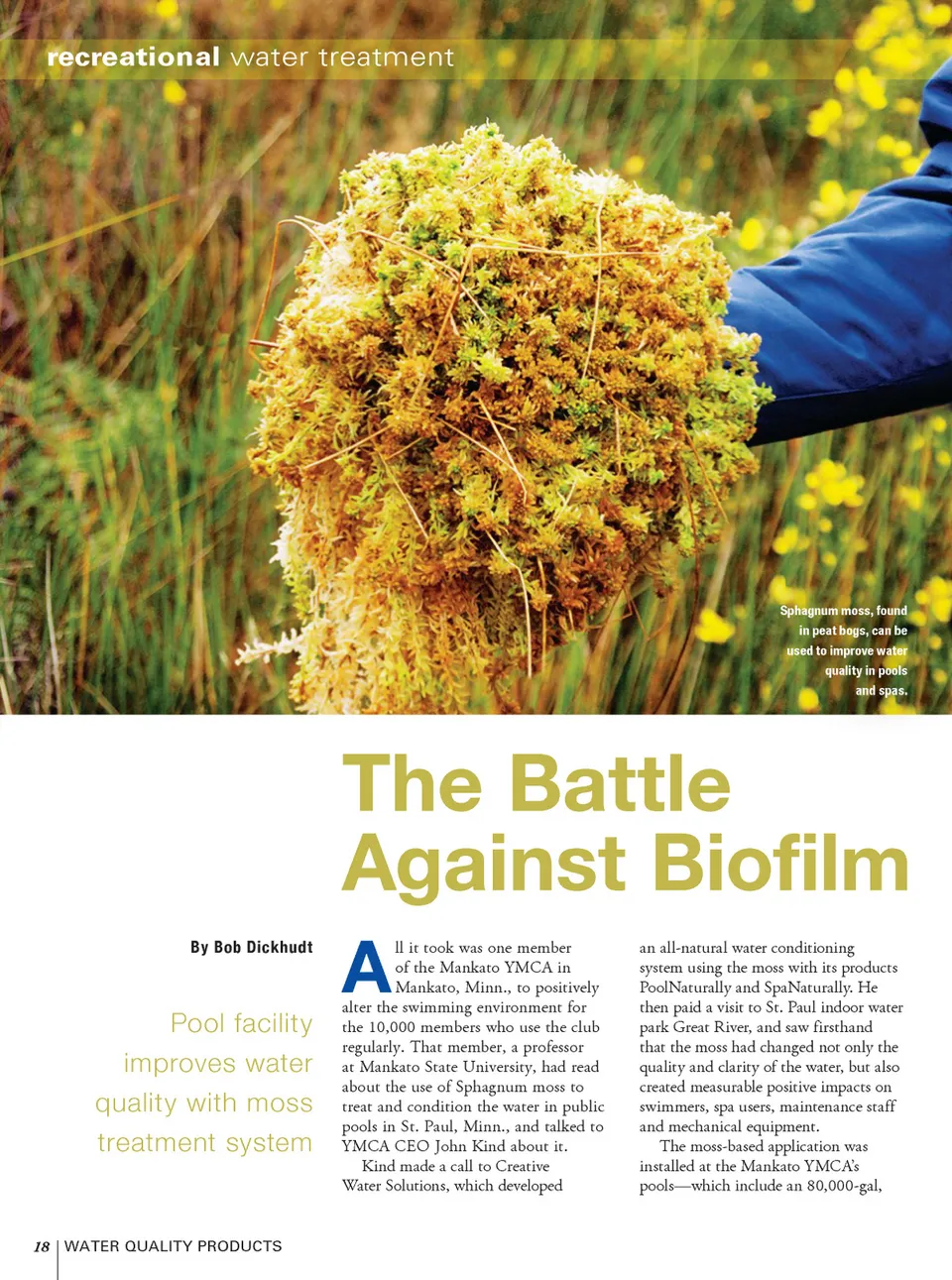 recreational water treatment

Sphagnum moss, found in peat bogs, can be used to improve water quality in pools and spas.

The Battle Against Biofilm

By Bob Dickhudt

Pool facility improves water quality with moss treatment system

All it took was one member of the Mankato YMCA in Mankato, Minn., to positively alter the swimming environment for the 10,000 members who use the club regularly. That member, a professor at Mankato State University, had read about the use of Sphagnum moss to treat and condition the water in public pools in St. Paul, Minn., and talked to YMCA CEO John Kind about it.

Kind made a call to Creative Water Solutions, which developed an all-natural water conditioning system using the moss with its products PoolNaturally and SpaNaturally. He then paid a visit to St. Paul indoor water park Great River, and saw firsthand that the moss had changed not only the quality and clarity of the water, but also created measurable positive impacts on swimmers, spa users, maintenance staff and mechanical equipment.

The moss-based application was installed at the Mankato YMCA's pools—which include an 80,000-gal,

18 WATER QUALITY PRODUCTS